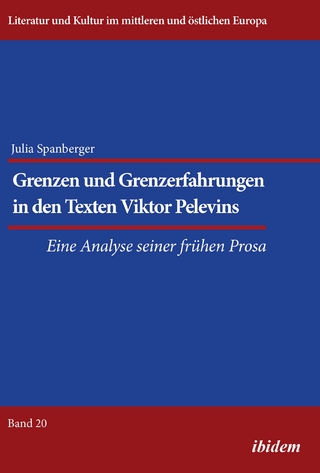 Literatur und Kultur im mittleren und östlichen Europa

Julia Spanberger

Grenzen und Grenzerfahrungen in den Texten Viktor Pelevins

Eine Analyse seiner frühen Prosa

Band 20

ibidem